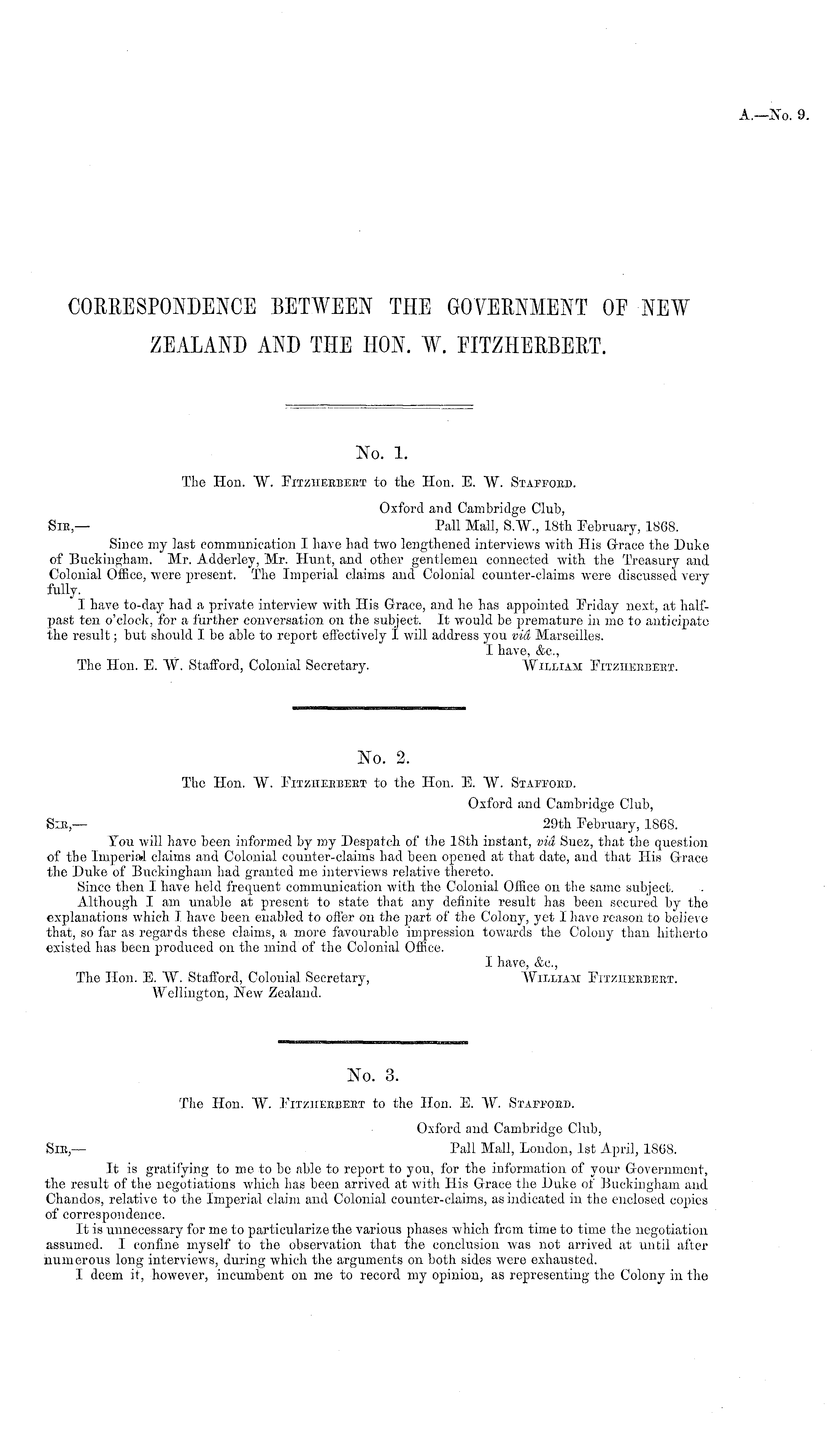 A.—No. 9.

CORRESPONDENCE BETWEEN THE GOVERNMENT OF NEW ZEALAND AND THE HON. W. FITZHERBERT.

No. 1.

The Hon. W. Fitzherbert to the Hon. E. W. Stafford.

Oxford and Cambridge Club,
Pall Mall, S.W., 18th February, 1868.

Sir,—

Since my last communication I have had two lengthened interviews with His Grace the Duke of Buckingham. Mr. Adderley, Mr. Hunt, and other gentlemen connected with the Treasury and Colonial Office, were present. The Imperial claims and Colonial counter-claims were discussed very fully.

I have to-day had a private interview with His Grace, and he has appointed Friday next, at half-past ten o'clock, for a further conversation on the subject. It would be premature in me to anticipate the result; but should I be able to report effectively I will address you viâ Marseilles.

I have, &c.,
William Fitzherbert.

The Hon. E. W. Stafford, Colonial Secretary.

No. 2.

The Hon. W. Fitzherbert to the Hon. E. W. Stafford.

Oxford and Cambridge Club,
29th February, 1868.

Sir,—

You will have been informed by my Despatch of the 18th instant, viâ Suez, that the question of the Imperial claims and Colonial counter-claims had been opened at that date, and that His Grace the Duke of Buckingham had granted me interviews relative thereto.

Since then I have held frequent communication with the Colonial Office on the same subject.

Although I am unable at present to state that any definite result has been secured by the explanations which I have been enabled to offer on the part of the Colony, yet I have reason to believe that, so far as regards these claims, a more favourable impression towards the Colony than hitherto existed has been produced on the mind of the Colonial Office.

I have, &c.,
William Fitzherbert.

The Hon. E. W. Stafford, Colonial Secretary,
Wellington, New Zealand.

No. 3.

The Hon. W. Fitzherbert to the Hon. E. W. Stafford.

Oxford and Cambridge Club,
Pall Mall, London, 1st April, 1868.

Sir,—

It is gratifying to me to be able to report to you, for the information of your Government, the result of the negotiations which has been arrived at with His Grace the Duke of Buckingham and Chandos, relative to the Imperial claim and Colonial counter-claims, as indicated in the enclosed copies of correspondence.

It is unnecessary for me to particularize the various phases which from time to time the negotiation assumed. I confine myself to the observation that the conclusion was not arrived at until after numerous long interviews, during which the arguments on both sides were exhausted.

I deem it, however, incumbent on me to record my opinion, as representing the Colony in the